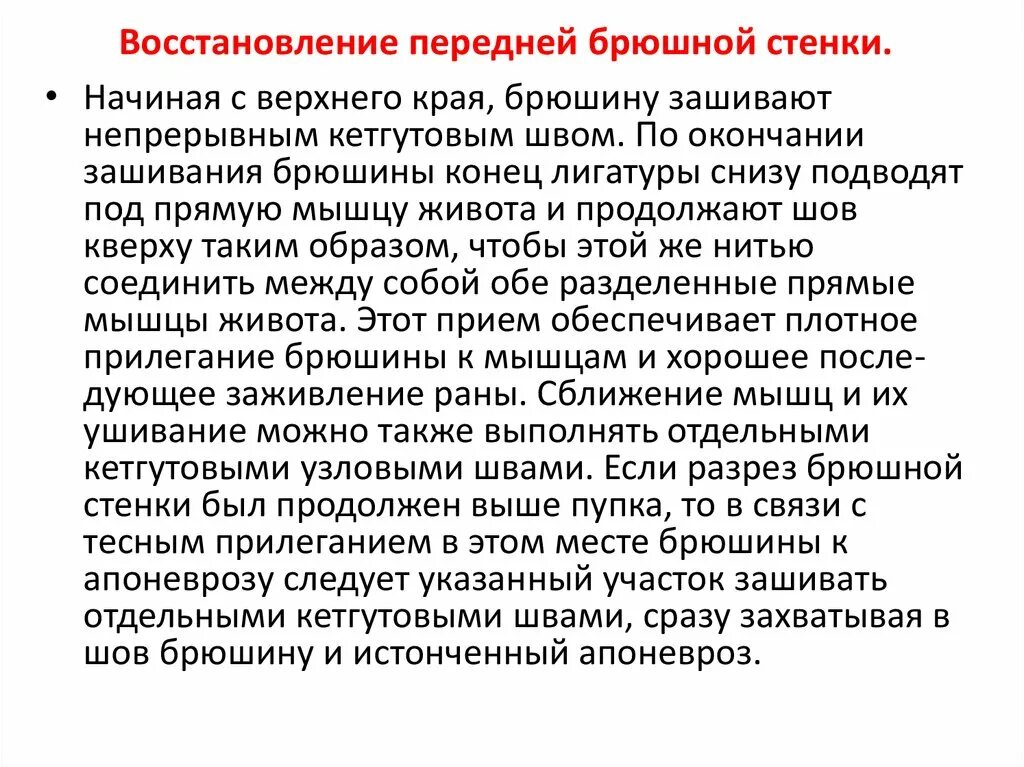 Восстановление передней брюшной стенки.

• Начиная с верхнего края, брюшину зашивают непрерывным кетгутовым швом. По окончании зашивания брюшины конец лигатуры снизу подводят под прямую мышцу живота и продолжают шов кверху таким образом, чтобы этой же нитью соединить между собой обе разделенные прямые мышцы живота. Этот прием обеспечивает плотное прилегание брюшины к мышцам и хорошее последующее заживление раны. Сближение мышц и их ушивание можно также выполнять отдельными кетгутовыми узловыми швами. Если разрез брюшной стенки был продолжен выше пупка, то в связи с тесным прилеганием в этом месте брюшины к апоневрозу следует указанный участок зашивать отдельными кетгутовыми швами, сразу захватывая в шов брюшину и истонченный апоневроз.